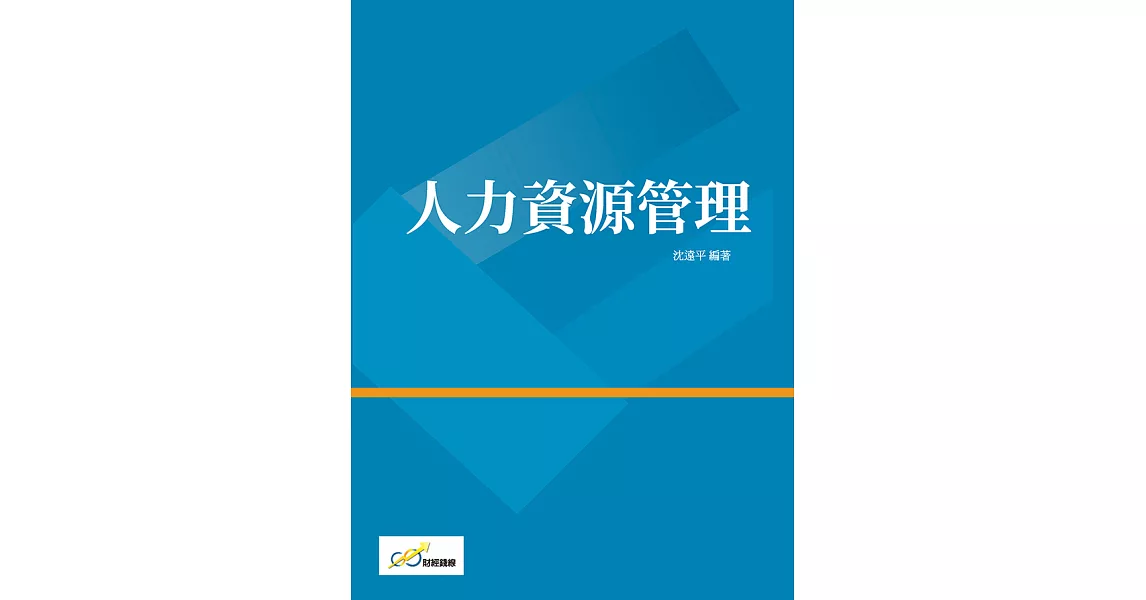 人力資源管理

沈遠平 編著

財經錢線